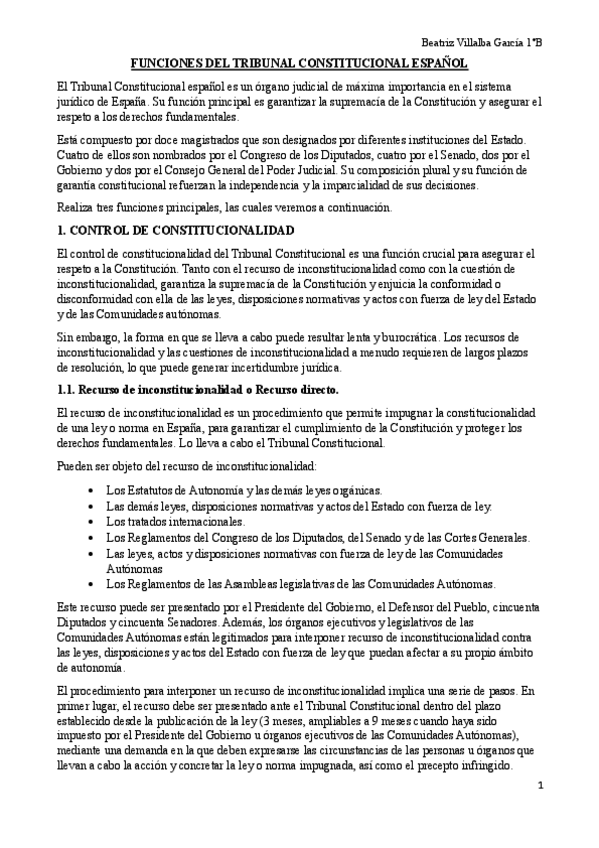 Beatriz Villalba García 1ºB

FUNCIONES DEL TRIBUNAL CONSTITUCIONAL ESPAÑOL

El Tribunal Constitucional español es un órgano judicial de máxima importancia en el sistema jurídico de España. Su función principal es garantizar la supremacía de la Constitución y asegurar el respeto a los derechos fundamentales.

Está compuesto por doce magistrados que son designados por diferentes instituciones del Estado. Cuatro de ellos son nombrados por el Congreso de los Diputados, cuatro por el Senado, dos por el Gobierno y dos por el Consejo General del Poder Judicial. Su composición plural y su función de garantía constitucional refuerzan la independencia y la imparcialidad de sus decisiones.

Realiza tres funciones principales, las cuales veremos a continuación.

1. CONTROL DE CONSTITUCIONALIDAD

El control de constitucionalidad del Tribunal Constitucional es una función crucial para asegurar el respeto a la Constitución. Tanto con el recurso de inconstitucionalidad como con la cuestión de inconstitucionalidad, garantiza la supremacía de la Constitución y enjuicia la conformidad o disconformidad con ella de las leyes, disposiciones normativas y actos con fuerza de ley del Estado y de las Comunidades autónomas.

Sin embargo, la forma en que se lleva a cabo puede resultar lenta y burocrática. Los recursos de inconstitucionalidad y las cuestiones de inconstitucionalidad a menudo requieren de largos plazos de resolución, lo que puede generar incertidumbre jurídica.

1.1. Recurso de inconstitucionalidad o Recurso directo.

El recurso de inconstitucionalidad es un procedimiento que permite impugnar la constitucionalidad de una ley o norma en España, para garantizar el cumplimiento de la Constitución y proteger los derechos fundamentales. Lo lleva a cabo el Tribunal Constitucional.

Pueden ser objeto del recurso de inconstitucionalidad:

• Los Estatutos de Autonomía y las demás leyes orgánicas.
• Las demás leyes, disposiciones normativas y actos del Estado con fuerza de ley.
• Los tratados internacionales.
• Los Reglamentos del Congreso de los Diputados, del Senado y de las Cortes Generales.
• Las leyes, actos y disposiciones normativas con fuerza de ley de las Comunidades Autónomas
• Los Reglamentos de las Asambleas legislativas de las Comunidades Autónomas.

Este recurso puede ser presentado por el Presidente del Gobierno, el Defensor del Pueblo, cincuenta Diputados y cincuenta Senadores. Además, los órganos ejecutivos y legislativos de las Comunidades Autónomas están legitimados para interponer recurso de inconstitucionalidad contra las leyes, disposiciones y actos del Estado con fuerza de ley que puedan afectar a su propio ámbito de autonomía.

El procedimiento para interponer un recurso de inconstitucionalidad implica una serie de pasos. En primer lugar, el recurso debe ser presentado ante el Tribunal Constitucional dentro del plazo establecido desde la publicación de la ley (3 meses, ampliables a 9 meses cuando haya sido impuesto por el Presidente del Gobierno u órganos ejecutivos de las Comunidades Autónomas), mediante una demanda en la que deben expresarse las circunstancias de las personas u órganos que llevan a cabo la acción y concretar la ley o norma impugnada, así como el precepto infringido.

1